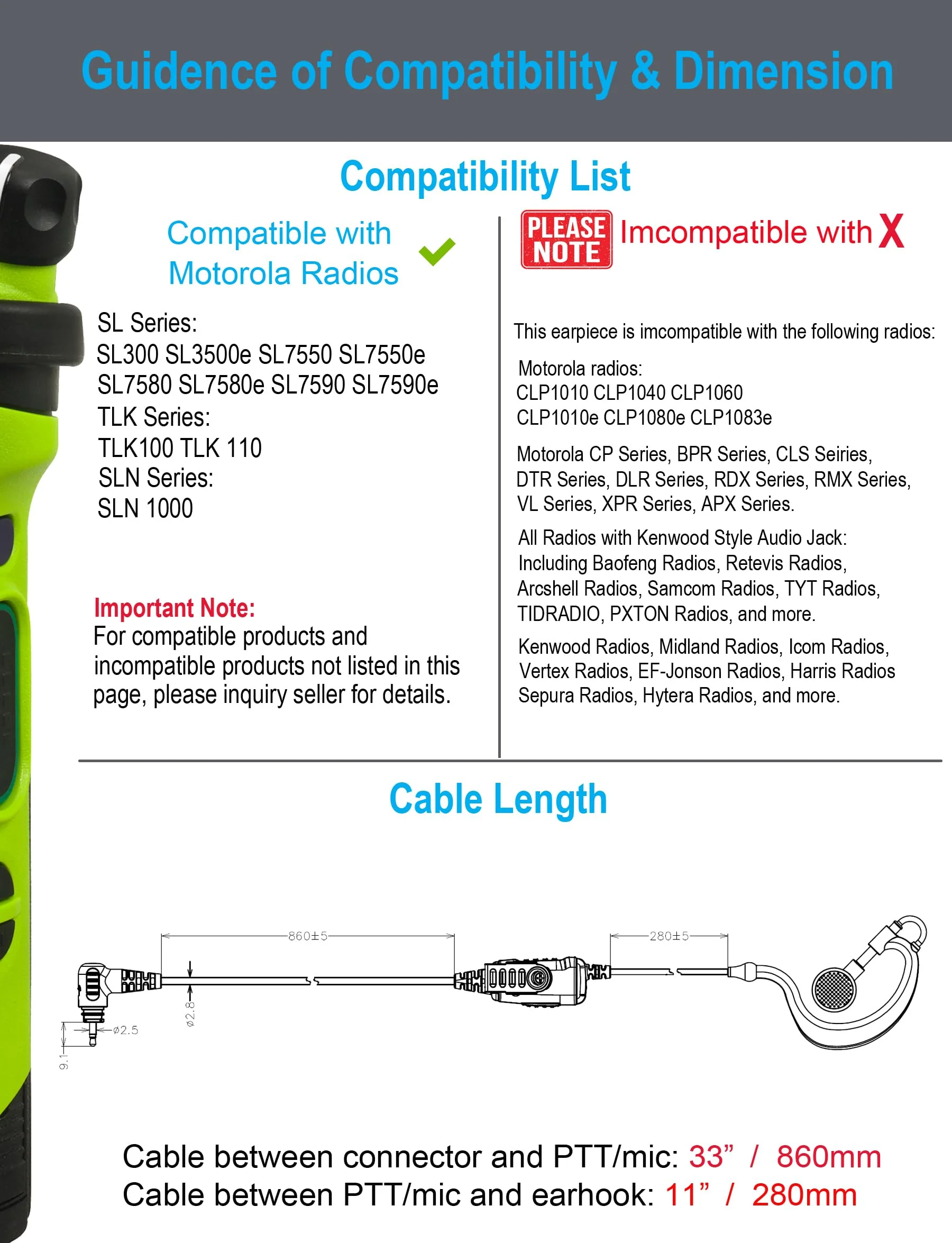 Guidence of Compatibility & Dimension

Compatibility List

Compatible with Motorola Radios

SL Series:
SL300 SL3500e SL7550 SL7550e SL7580 SL7580e SL7590 SL7590e
TLK Series:
TLK100 TLK 110
SLN Series:
SLN 1000

Important Note:
For compatible products and incompatible products not listed in this page, please inquiry seller for details.

PLEASE NOTE Imcompatible with X

This earpiece is imcompatible with the following radios:

Motorola radios:
CLP1010 CLP1040 CLP1060
CLP1010e CLP1080e CLP1083e

Motorola CP Series, BPR Series, CLS Seiries, DTR Series, DLR Series, RDX Series, RMX Series, VL Series, XPR Series, APX Series.

All Radios with Kenwood Style Audio Jack: Including Baofeng Radios, Retevis Radios, Arcshell Radios, Samcom Radios, TYT Radios, TIDRADIO, PXTON Radios, and more.

Kenwood Radios, Midland Radios, Icom Radios, Vertex Radios, EF-Jonson Radios, Harris Radios Sepura Radios, Hytera Radios, and more.

Cable Length

860±5
280±5
ø2.8
ø2.5
9.1

Cable between connector and PTT/mic: 33” / 860mm
Cable between PTT/mic and earhook: 11” / 280mm